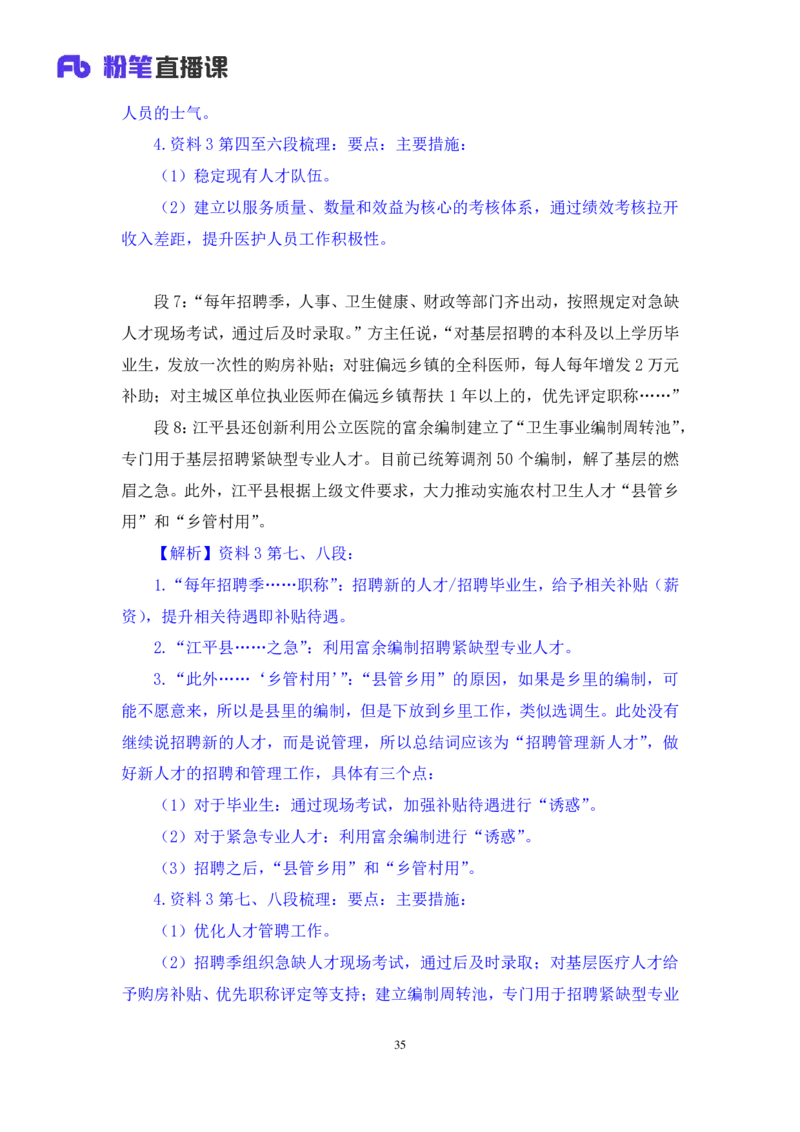 Fb 粉笔直播课

人员的士气。

4.资料 3 第四至六段梳理：要点：主要措施：

（1）稳定现有人才队伍。

（2）建立以服务质量、数量和效益为核心的考核体系，通过绩效考核拉开收入差距，提升医护人员工作积极性。

段 7：“每年招聘季，人事、卫生健康、财政等部门齐出动，按照规定对急缺人才现场考试，通过后及时录取。”方主任说，“对基层招聘的本科及以上学历毕业生，发放一次性的购房补贴；对驻偏远乡镇的全科医师，每人每年增发 2 万元补助；对主城区单位执业医师在偏远乡镇帮扶 1 年以上的，优先评定职称……”

段 8：江平县还创新利用公立医院的富余编制建立了“卫生事业编制周转池”，专门用于基层招聘紧缺型专业人才。目前已统筹调剂 50 个编制，解了基层的燃眉之急。此外，江平县根据上级文件要求，大力推动实施农村卫生人才“县管乡用”和“乡管村用”。

【解析】资料 3 第七、八段：

1.“每年招聘季……职称”：招聘新的人才/招聘毕业生，给予相关补贴（薪资），提升相关待遇即补贴待遇。

2.“江平县……之急”：利用富余编制招聘紧缺型专业人才。

3.“此外……‘乡管村用’”：“县管乡用”的原因，如果是乡里的编制，可能不愿意来，所以是县里的编制，但是下放到乡里工作，类似选调生。此处没有继续说招聘新的人才，而是说管理，所以总结词应该为“招聘管理新人才”，做好新人才的招聘和管理工作，具体有三个点：

（1）对于毕业生：通过现场考试，加强补贴待遇进行“诱惑”。

（2）对于紧急专业人才：利用富余编制进行“诱惑”。

（3）招聘之后，“县管乡用”和“乡管村用”。

4.资料 3 第七、八段梳理：要点：主要措施：

（1）优化人才管聘工作。

（2）招聘季组织急缺人才现场考试，通过后及时录取；对基层医疗人才给予购房补贴、优先职称评定等支持；建立编制周转池，专门用于招聘紧缺型专业

35